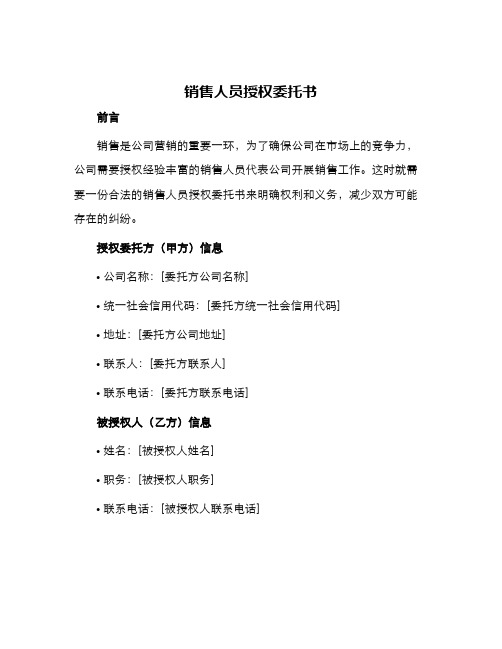 销售人员授权委托书

前言

销售是公司营销的重要一环，为了确保公司在市场上的竞争力，公司需要授权经验丰富的销售人员代表公司开展销售工作。这时就需要一份合法的销售人员授权委托书来明确权利和义务，减少双方可能存在的纠纷。

授权委托方（甲方）信息

• 公司名称：[委托方公司名称]

• 统一社会信用代码：[委托方统一社会信用代码]

• 地址：[委托方公司地址]

• 联系人：[委托方联系人]

• 联系电话：[委托方联系电话]

被授权人（乙方）信息

• 姓名：[被授权人姓名]

• 职务：[被授权人职务]

• 联系电话：[被授权人联系电话]